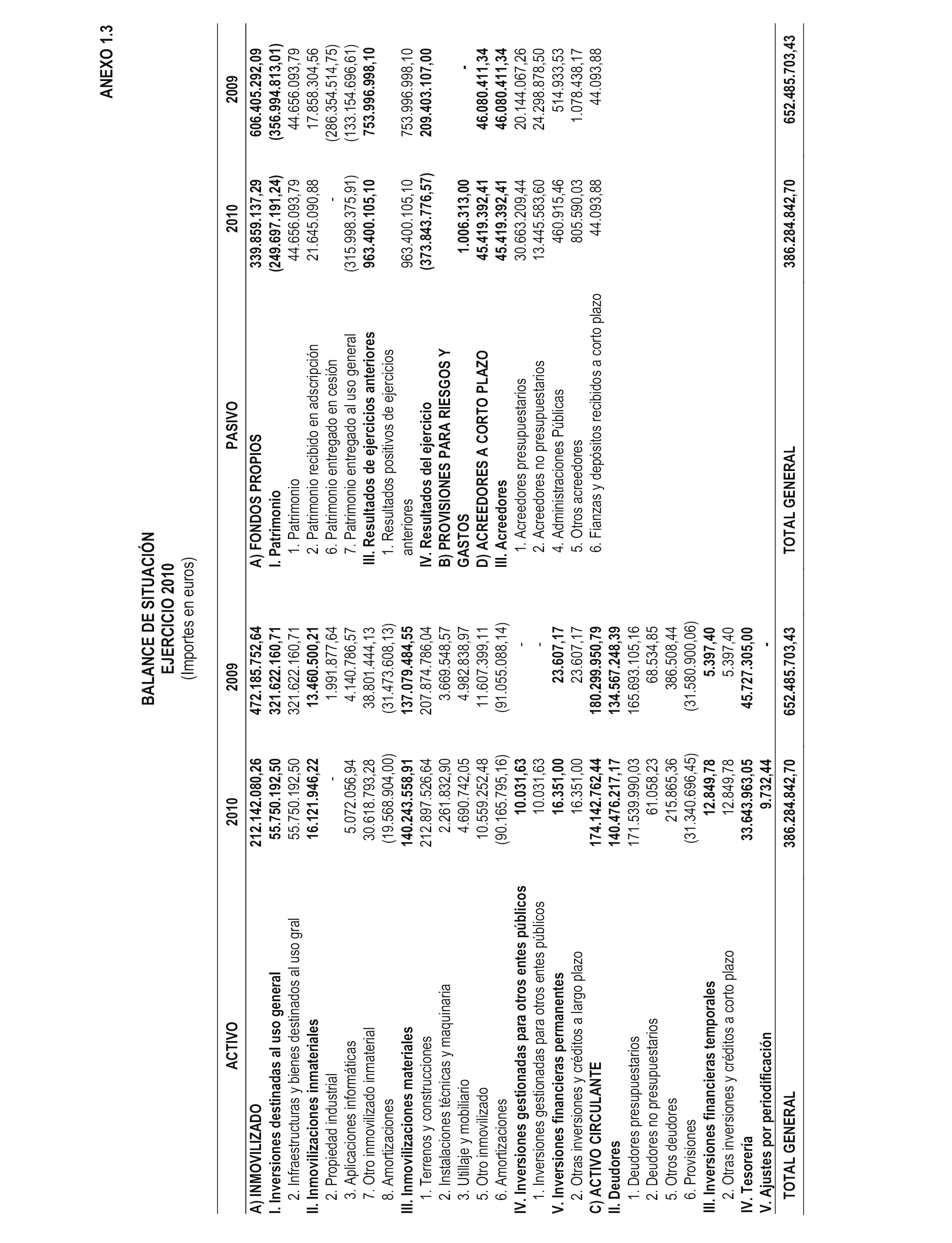 ANEXO 1.3

BALANCE DE SITUACIÓN
EJERCICIO 2010
(Importes en euros)

| ACTIVO | 2010 | 2009 | PASIVO | 2010 | 2009 |
|---|---|---|---|---|---|
| A) INMOVILIZADO | 212.142.080,26 | 472.185.752,64 | A) FONDOS PROPIOS | 339.859.137,29 | 606.405.292,09 |
| I. Inversiones destinadas al uso general | 55.750.192,50 | 321.622.160,71 | I. Patrimonio | (249.697.191,24) | (356.994.813,01) |
| 2. Infraestructuras y bienes destinados al uso gral | 55.750.192,50 | 321.622.160,71 | 1. Patrimonio | 44.656.093,79 | 44.656.093,79 |
| II. Inmovilizaciones inmateriales | 16.121.946,22 | 13.460.500,21 | 2. Patrimonio recibido en adscripción | 21.645.090,88 | 17.858.304,56 |
| 2. Propiedad industrial | - | 1.991.877,64 | 6. Patrimonio entregado en cesión | - | (286.354.514,75) |
| 3. Aplicaciones informáticas | 5.072.056,94 | 4.140.786,57 | 7. Patrimonio entregado al uso general | (315.998.375,91) | (133.154.696,61) |
| 7. Otro inmovilizado inmaterial | 30.618.793,28 | 38.801.444,13 | III. Resultados de ejercicios anteriores | 963.400.105,10 | 753.996.998,10 |
| 8. Amortizaciones | (19.568.904,00) | (31.473.608,13) | 1. Resultados positivos de ejercicios anteriores | 963.400.105,10 | 753.996.998,10 |
| III. Inmovilizaciones materiales | 140.243.558,91 | 137.079.484,55 | IV. Resultados del ejercicio | (373.843.776,57) | 209.403.107,00 |
| 1. Terrenos y construcciones | 212.897.526,64 | 207.874.786,04 | B) PROVISIONES PARA RIESGOS Y GASTOS | 1.006.313,00 | - |
| 2. Instalaciones técnicas y maquinaria | 2.261.832,90 | 3.669.548,57 | D) ACREEDORES A CORTO PLAZO | 45.419.392,41 | 46.080.411,34 |
| 3. Utillaje y mobiliario | 4.690.742,05 | 4.982.838,97 | III. Acreedores | 45.419.392,41 | 46.080.411,34 |
| 5. Otro inmovilizado | 10.559.252,48 | 11.607.399,11 | 1. Acreedores presupuestarios | 30.663.209,44 | 20.144.067,26 |
| 6. Amortizaciones | (90.165.795,16) | (91.055.088,14) | 2. Acreedores no presupuestarios | 13.445.583,60 | 24.298.878,50 |
| IV. Inversiones gestionadas para otros entes públicos | 10.031,63 | - | 4. Administraciones Públicas | 460.915,46 | 514.933,53 |
| 1. Inversiones gestionadas para otros entes públicos | 10.031,63 | - | 5. Otros acreedores | 805.590,03 | 1.078.438,17 |
| V. Inversiones financieras permanentes | 16.351,00 | 23.607,17 | 6. Fianzas y depósitos recibidos a corto plazo | 44.093,88 | 44.093,88 |
| 2. Otras inversiones y créditos a largo plazo | 16.351,00 | 23.607,17 | | | |
| C) ACTIVO CIRCULANTE | 174.142.762,44 | 180.299.950,79 | | | |
| II. Deudores | 140.476.217,17 | 134.567.248,39 | | | |
| 1. Deudores presupuestarios | 171.539.990,03 | 165.693.105,16 | | | |
| 2. Deudores no presupuestarios | 61.058,23 | 68.534,85 | | | |
| 5. Otros deudores | 215.865,36 | 386.508,44 | | | |
| 6. Provisiones | (31.340.696,45) | (31.580.900,06) | | | |
| III. Inversiones financieras temporales | 12.849,78 | 5.397,40 | | | |
| 2. Otras inversiones y créditos a corto plazo | 12.849,78 | 5.397,40 | | | |
| IV. Tesorería | 33.643.963,05 | 45.727.305,00 | | | |
| V. Ajustes por periodificación | 9.732,44 | - | | | |
| TOTAL GENERAL | 386.284.842,70 | 652.485.703,43 | TOTAL GENERAL | 386.284.842,70 | 652.485.703,43 |